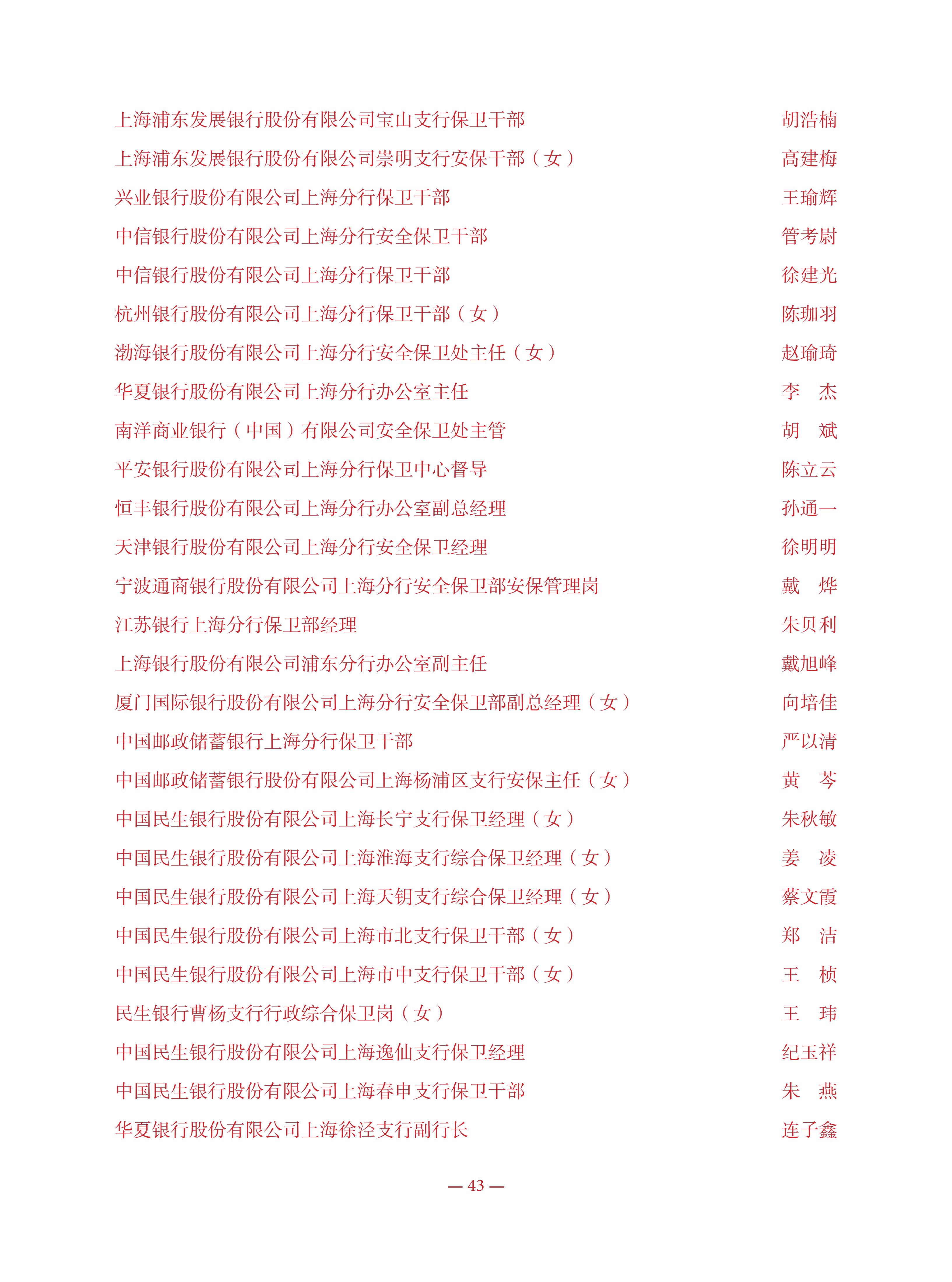 上海浦东发展银行股份有限公司宝山支行保卫干部 胡浩楠

上海浦东发展银行股份有限公司崇明支行安保干部（女） 高建梅

兴业银行股份有限公司上海分行保卫干部 王瑜辉

中信银行股份有限公司上海分行安全保卫干部 管考尉

中信银行股份有限公司上海分行保卫干部 徐建光

杭州银行股份有限公司上海分行保卫干部（女） 陈珈羽

渤海银行股份有限公司上海分行安全保卫处主任（女） 赵瑜琦

华夏银行股份有限公司上海分行办公室主任 李　杰

南洋商业银行（中国）有限公司安全保卫处主管 胡　斌

平安银行股份有限公司上海分行保卫中心督导 陈立云

恒丰银行股份有限公司上海分行办公室副总经理 孙通一

天津银行股份有限公司上海分行安全保卫经理 徐明明

宁波通商银行股份有限公司上海分行安全保卫部安保管理岗 戴　烨

江苏银行上海分行保卫部经理 朱贝利

上海银行股份有限公司浦东分行办公室副主任 戴旭峰

厦门国际银行股份有限公司上海分行安全保卫部副总经理（女） 向培佳

中国邮政储蓄银行上海分行保卫干部 严以清

中国邮政储蓄银行股份有限公司上海杨浦区支行安保主任（女） 黄　芩

中国民生银行股份有限公司上海长宁支行保卫经理（女） 朱秋敏

中国民生银行股份有限公司上海淮海支行综合保卫经理（女） 姜　凌

中国民生银行股份有限公司上海天钥支行综合保卫经理（女） 蔡文霞

中国民生银行股份有限公司上海市北支行保卫干部（女） 郑　洁

中国民生银行股份有限公司上海市中支行保卫干部（女） 王　桢

民生银行曹杨支行行政综合保卫岗（女） 王　玮

中国民生银行股份有限公司上海逸仙支行保卫经理 纪玉祥

中国民生银行股份有限公司上海春申支行保卫干部 朱　燕

华夏银行股份有限公司上海徐泾支行副行长 连子鑫

— 43 —